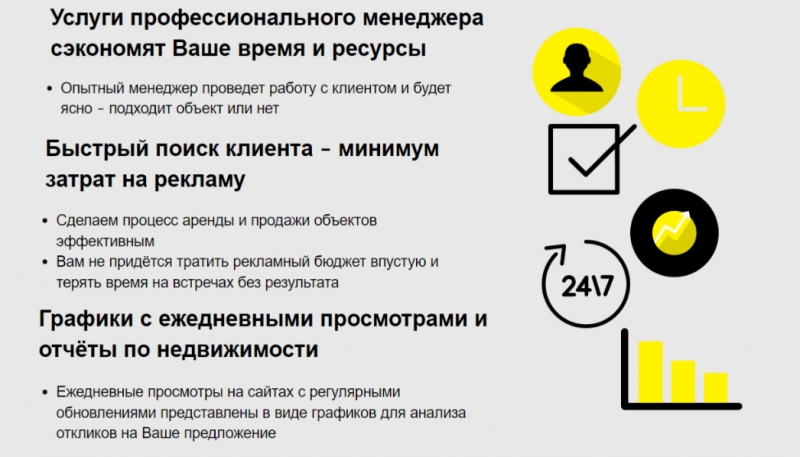 Услуги профессионального менеджера сэкономят Ваше время и ресурсы

• Опытный менеджер проведет работу с клиентом и будет ясно - подходит объект или нет

Быстрый поиск клиента - минимум затрат на рекламу

• Сделаем процесс аренды и продажи объектов эффективным
• Вам не придётся тратить рекламный бюджет впустую и терять время на встречах без результата

Графики с ежедневными просмотрами и отчёты по недвижимости

• Ежедневные просмотры на сайтах с регулярными обновлениями представлены в виде графиков для анализа откликов на Ваше предложение

24\7